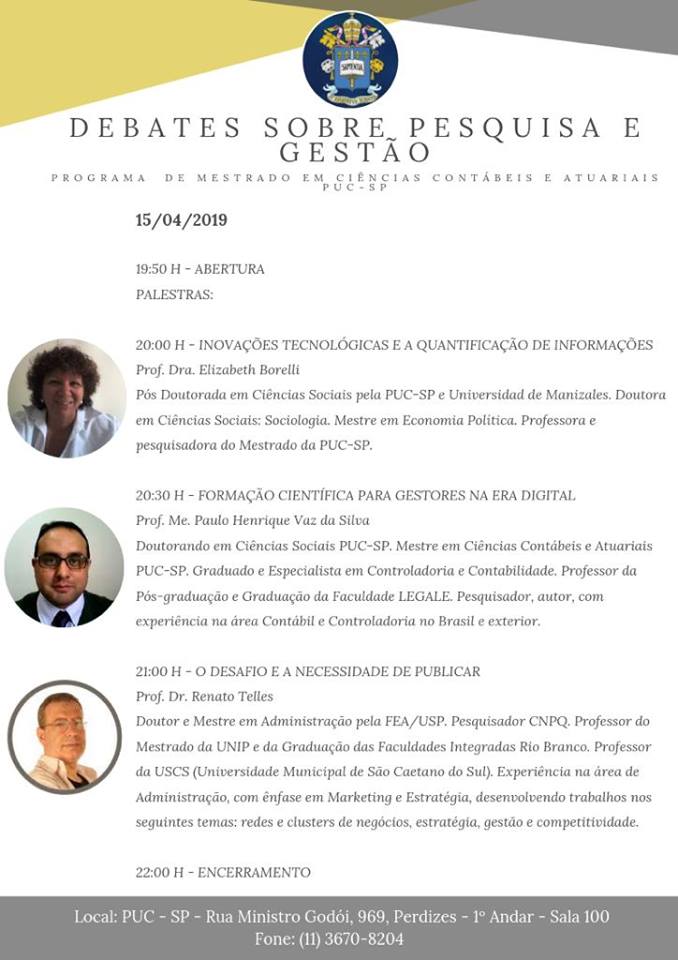 SAPIENTIA

DEBATES SOBRE PESQUISA E GESTÃO

PROGRAMA DE MESTRADO EM CIÊNCIAS CONTÁBEIS E ATUARIAIS PUC-SP

15/04/2019

19:50 H - ABERTURA
PALESTRAS:

20:00 H - INOVAÇÕES TECNOLÓGICAS E A QUANTIFICAÇÃO DE INFORMAÇÕES
Prof. Dra. Elizabeth Borelli
Pós Doutorada em Ciências Sociais pela PUC-SP e Universidad de Manizales. Doutora em Ciências Sociais: Sociologia. Mestre em Economia Política. Professora e pesquisadora do Mestrado da PUC-SP.

20:30 H - FORMAÇÃO CIENTÍFICA PARA GESTORES NA ERA DIGITAL
Prof. Me. Paulo Henrique Vaz da Silva
Doutorando em Ciências Sociais PUC-SP. Mestre em Ciências Contábeis e Atuariais PUC-SP. Graduado e Especialista em Controladoria e Contabilidade. Professor da Pós-graduação e Graduação da Faculdade LEGALE. Pesquisador, autor, com experiência na área Contábil e Controladoria no Brasil e exterior.

21:00 H - O DESAFIO E A NECESSIDADE DE PUBLICAR
Prof. Dr. Renato Telles
Doutor e Mestre em Administração pela FEA/USP. Pesquisador CNPQ. Professor do Mestrado da UNIP e da Graduação das Faculdades Integradas Rio Branco. Professor da USCS (Universidade Municipal de São Caetano do Sul). Experiência na área de Administração, com ênfase em Marketing e Estratégia, desenvolvendo trabalhos nos seguintes temas: redes e clusters de negócios, estratégia, gestão e competitividade.

22:00 H - ENCERRAMENTO

Local: PUC - SP - Rua Ministro Godói, 969, Perdizes - 1º Andar - Sala 100
Fone: (11) 3670-8204